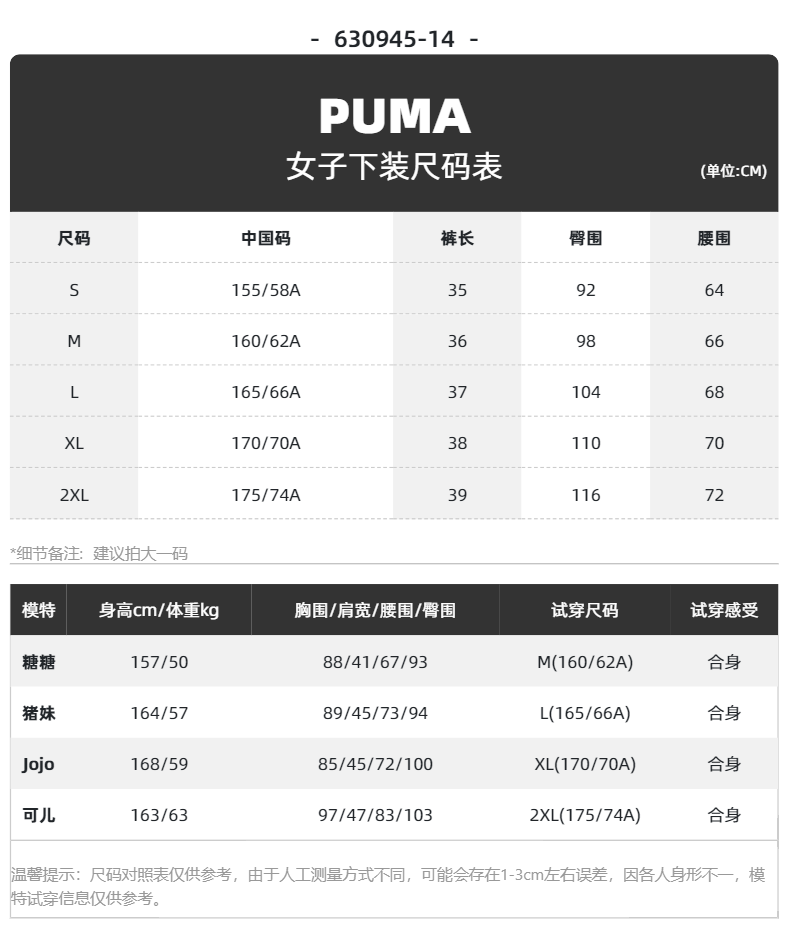 - 630945-14 -

PUMA
女子下装尺码表
(单位:CM)

| 尺码 | 中国码 | 裤长 | 臀围 | 腰围 |
|---|---|---|---|---|
| S | 155/58A | 35 | 92 | 64 |
| M | 160/62A | 36 | 98 | 66 |
| L | 165/66A | 37 | 104 | 68 |
| XL | 170/70A | 38 | 110 | 70 |
| 2XL | 175/74A | 39 | 116 | 72 |

*细节备注：建议拍大一码

| 模特 | 身高cm/体重kg | 胸围/肩宽/腰围/臀围 | 试穿尺码 | 试穿感受 |
|---|---|---|---|---|
| 糖糖 | 157/50 | 88/41/67/93 | M(160/62A) | 合身 |
| 猪妹 | 164/57 | 89/45/73/94 | L(165/66A) | 合身 |
| Jojo | 168/59 | 85/45/72/100 | XL(170/70A) | 合身 |
| 可儿 | 163/63 | 97/47/83/103 | 2XL(175/74A) | 合身 |

温馨提示：尺码对照表仅供参考，由于人工测量方式不同，可能会存在1-3cm左右误差，因各人身形不一，模特试穿信息仅供参考。